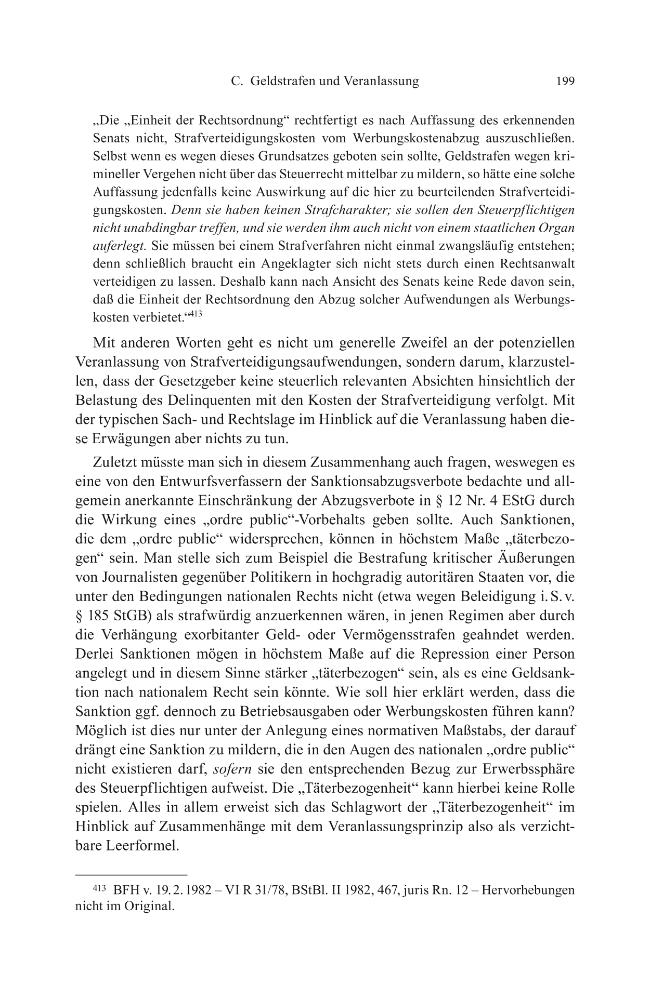 C. Geldstrafen und Veranlassung 199

„Die „Einheit der Rechtsordnung“ rechtfertigt es nach Auffassung des erkennenden Senats nicht, Strafverteidigungskosten vom Werbungskostenabzug auszuschließen. Selbst wenn es wegen dieses Grundsatzes geboten sein sollte, Geldstrafen wegen krimineller Vergehen nicht über das Steuerrecht mittelbar zu mildern, so hätte eine solche Auffassung jedenfalls keine Auswirkung auf die hier zu beurteilenden Strafverteidigungskosten. Denn sie haben keinen Strafcharakter; sie sollen den Steuerpflichtigen nicht unabdingbar treffen, und sie werden ihm auch nicht von einem staatlichen Organ auferlegt. Sie müssen bei einem Strafverfahren nicht einmal zwangsläufig entstehen; denn schließlich braucht ein Angeklagter sich nicht stets durch einen Rechtsanwalt verteidigen zu lassen. Deshalb kann nach Ansicht des Senats keine Rede davon sein, daß die Einheit der Rechtsordnung den Abzug solcher Aufwendungen als Werbungskosten verbietet.“$^{413}$

Mit anderen Worten geht es nicht um generelle Zweifel an der potenziellen Veranlassung von Strafverteidigungsaufwendungen, sondern darum, klarzustellen, dass der Gesetzgeber keine steuerlich relevanten Absichten hinsichtlich der Belastung des Delinquenten mit den Kosten der Strafverteidigung verfolgt. Mit der typischen Sach- und Rechtslage im Hinblick auf die Veranlassung haben diese Erwägungen aber nichts zu tun.

Zuletzt müsste man sich in diesem Zusammenhang auch fragen, weswegen es eine von den Entwurfsverfassern der Sanktionsabzugsverbote bedachte und allgemein anerkannte Einschränkung der Abzugsverbote in § 12 Nr. 4 EStG durch die Wirkung eines „ordre public“-Vorbehalts geben sollte. Auch Sanktionen, die dem „ordre public“ widersprechen, können in höchstem Maße „täterbezogen“ sein. Man stelle sich zum Beispiel die Bestrafung kritischer Äußerungen von Journalisten gegenüber Politikern in hochgradig autoritären Staaten vor, die unter den Bedingungen nationalen Rechts nicht (etwa wegen Beleidigung i. S. v. § 185 StGB) als strafwürdig anzuerkennen wären, in jenen Regimen aber durch die Verhängung exorbitanter Geld- oder Vermögensstrafen geahndet werden. Derlei Sanktionen mögen in höchstem Maße auf die Repression einer Person angelegt und in diesem Sinne stärker „täterbezogen“ sein, als es eine Geldsanktion nach nationalem Recht sein könnte. Wie soll hier erklärt werden, dass die Sanktion ggf. dennoch zu Betriebsausgaben oder Werbungskosten führen kann? Möglich ist dies nur unter der Anlegung eines normativen Maßstabs, der darauf drängt eine Sanktion zu mildern, die in den Augen des nationalen „ordre public“ nicht existieren darf, sofern sie den entsprechenden Bezug zur Erwerbssphäre des Steuerpflichtigen aufweist. Die „Täterbezogenheit“ kann hierbei keine Rolle spielen. Alles in allem erweist sich das Schlagwort der „Täterbezogenheit“ im Hinblick auf Zusammenhänge mit dem Veranlassungsprinzip also als verzichtbare Leerformel.

$^{413}$ BFH v. 19. 2. 1982 – VI R 31/78, BStBl. II 1982, 467, juris Rn. 12 – Hervorhebungen nicht im Original.